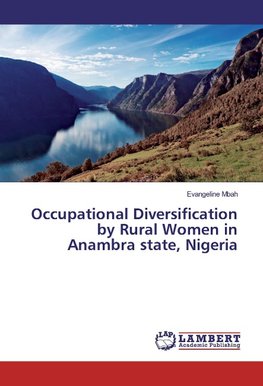 Evangeline Mbah

Occupational Diversification by Rural Women in Anambra state, Nigeria

LAP LAMBERT Academic Publishing